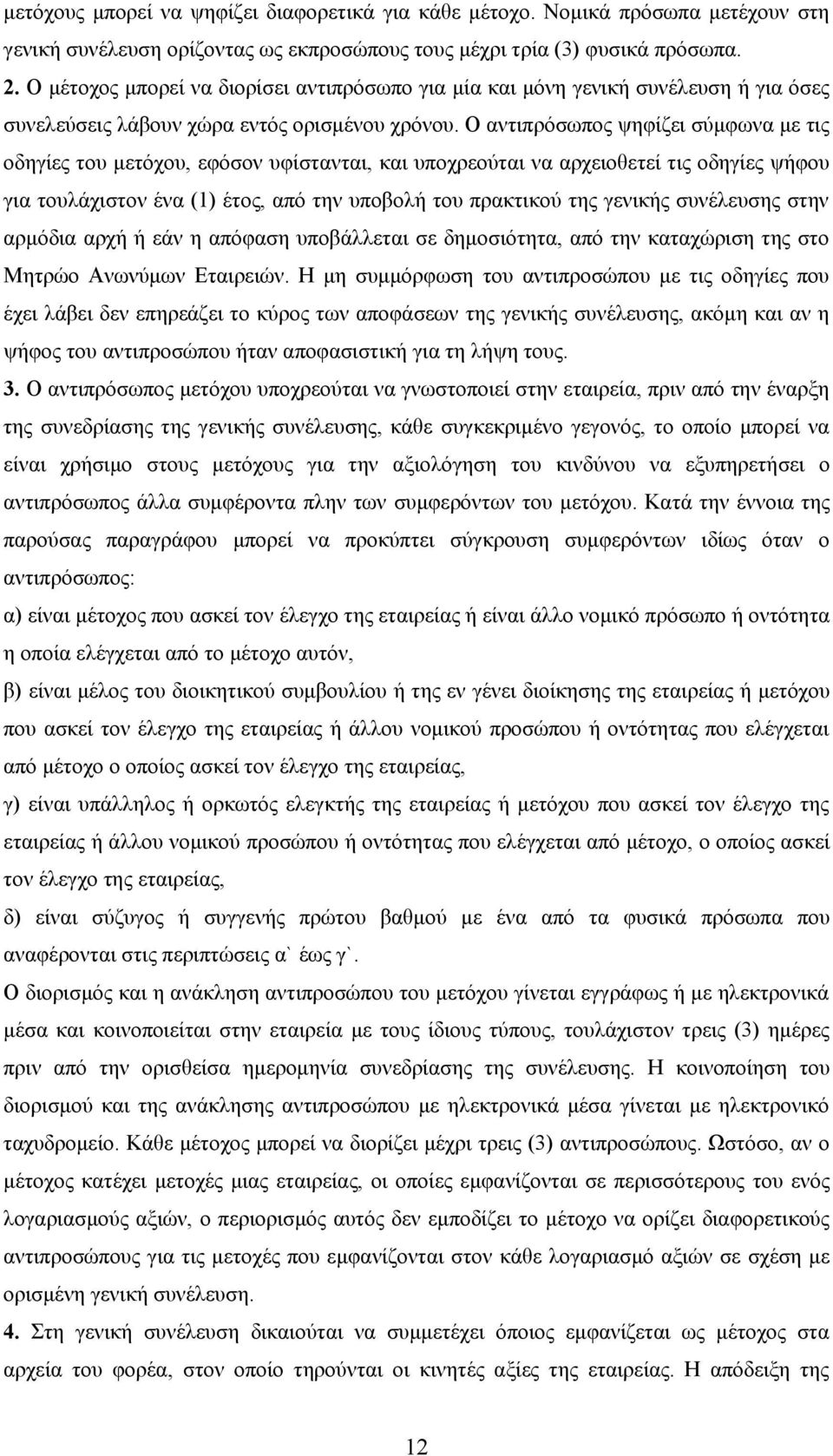 μετόχους μπορεί να ψηφίζει διαφορετικά για κάθε μέτοχο. Νομικά πρόσωπα μετέχουν στη γενική συνέλευση ορίζοντας ως εκπροσώπους τους μέχρι τρία (3) φυσικά πρόσωπα.

2. Ο μέτοχος μπορεί να διορίσει αντιπρόσωπο για μία και μόνη γενική συνέλευση ή για όσες συνελεύσεις λάβουν χώρα εντός ορισμένου χρόνου. Ο αντιπρόσωπος ψηφίζει σύμφωνα με τις οδηγίες του μετόχου, εφόσον υφίστανται, και υποχρεούται να αρχειοθετεί τις οδηγίες ψήφου για τουλάχιστον ένα (1) έτος, από την υποβολή του πρακτικού της γενικής συνέλευσης στην αρμόδια αρχή ή εάν η απόφαση υποβάλλεται σε δημοσιότητα, από την καταχώριση της στο Μητρώο Ανωνύμων Εταιρειών. Η μη συμμόρφωση του αντιπροσώπου με τις οδηγίες που έχει λάβει δεν επηρεάζει το κύρος των αποφάσεων της γενικής συνέλευσης, ακόμη και αν η ψήφος του αντιπροσώπου ήταν αποφασιστική για τη λήψη τους.

3. Ο αντιπρόσωπος μετόχου υποχρεούται να γνωστοποιεί στην εταιρεία, πριν από την έναρξη της συνεδρίασης της γενικής συνέλευσης, κάθε συγκεκριμένο γεγονός, το οποίο μπορεί να είναι χρήσιμο στους μετόχους για την αξιολόγηση του κινδύνου να εξυπηρετήσει ο αντιπρόσωπος άλλα συμφέροντα πλην των συμφερόντων του μετόχου. Κατά την έννοια της παρούσας παραγράφου μπορεί να προκύπτει σύγκρουση συμφερόντων ιδίως όταν ο αντιπρόσωπος:

α) είναι μέτοχος που ασκεί τον έλεγχο της εταιρείας ή είναι άλλο νομικό πρόσωπο ή οντότητα η οποία ελέγχεται από το μέτοχο αυτόν,

β) είναι μέλος του διοικητικού συμβουλίου ή της εν γένει διοίκησης της εταιρείας ή μετόχου που ασκεί τον έλεγχο της εταιρείας ή άλλου νομικού προσώπου ή οντότητας που ελέγχεται από μέτοχο ο οποίος ασκεί τον έλεγχο της εταιρείας,

γ) είναι υπάλληλος ή ορκωτός ελεγκτής της εταιρείας ή μετόχου που ασκεί τον έλεγχο της εταιρείας ή άλλου νομικού προσώπου ή οντότητας που ελέγχεται από μέτοχο, ο οποίος ασκεί τον έλεγχο της εταιρείας,

δ) είναι σύζυγος ή συγγενής πρώτου βαθμού με ένα από τα φυσικά πρόσωπα που αναφέρονται στις περιπτώσεις α` έως γ`.

Ο διορισμός και η ανάκληση αντιπροσώπου του μετόχου γίνεται εγγράφως ή με ηλεκτρονικά μέσα και κοινοποιείται στην εταιρεία με τους ίδιους τύπους, τουλάχιστον τρεις (3) ημέρες πριν από την ορισθείσα ημερομηνία συνεδρίασης της συνέλευσης. Η κοινοποίηση του διορισμού και της ανάκλησης αντιπροσώπου με ηλεκτρονικά μέσα γίνεται με ηλεκτρονικό ταχυδρομείο. Κάθε μέτοχος μπορεί να διορίζει μέχρι τρεις (3) αντιπροσώπους. Ωστόσο, αν ο μέτοχος κατέχει μετοχές μιας εταιρείας, οι οποίες εμφανίζονται σε περισσότερους του ενός λογαριασμούς αξιών, ο περιορισμός αυτός δεν εμποδίζει το μέτοχο να ορίζει διαφορετικούς αντιπροσώπους για τις μετοχές που εμφανίζονται στον κάθε λογαριασμό αξιών σε σχέση με ορισμένη γενική συνέλευση.

4. Στη γενική συνέλευση δικαιούται να συμμετέχει όποιος εμφανίζεται ως μέτοχος στα αρχεία του φορέα, στον οποίο τηρούνται οι κινητές αξίες της εταιρείας. Η απόδειξη της

12